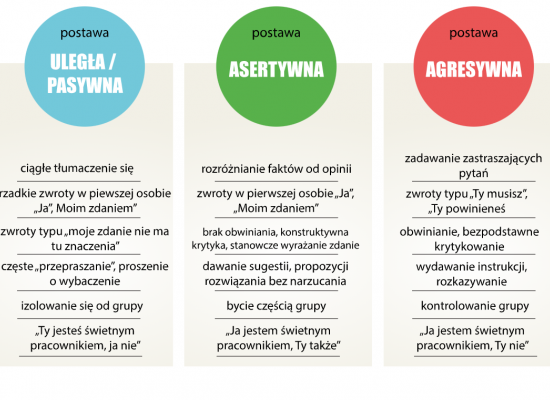 postawa
ULEGŁA / PASYWNA

ciągłe tłumaczenie się

rzadkie zwroty w piewszej osobie „Ja", Moim zdaniem"

zwroty typu „moje zdanie nie ma tu znaczenia"

częste „przepraszanie", proszenie o wybaczenie

izolowanie się od grupy

„Ty jesteś świetnym pracownikiem, ja nie"

postawa
ASERTYWNA

rozróżnianie faktów od opinii

zwroty w pierwszej osobie „Ja", „Moim zdaniem"

brak obwiniania, konstruktywna krytyka, stanowcze wyrażanie zdanie

dawanie sugestii, propozycji rozwiązania bez narzucania

bycie częścią grupy

„Ja jestem świetnym pracownikiem, Ty także"

postawa
AGRESYWNA

zadawanie zastraszających pytań

zwroty typu „Ty musisz", „Ty powinieneś

obwinianie, bezpodstawne krytykowanie

wydawanie instrukcji, rozkazywanie

kontrolowanie grupy

„Ja jestem świetnym pracownikiem, Ty nie"